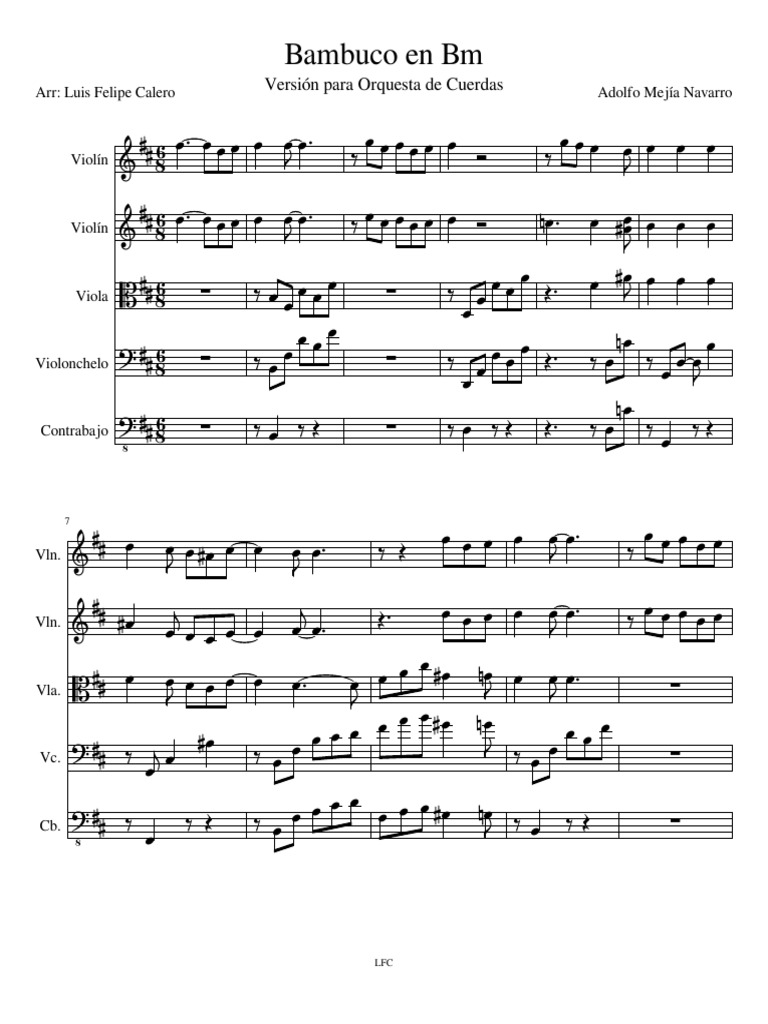 Bambuco en Bm

Versión para Orquesta de Cuerdas

Arr: Luis Felipe Calero

Adolfo Mejía Navarro

Violín

Violín

Viola

Violonchelo

Contrabajo

7

Vln.

Vln.

Vla.

Vc.

Cb.

LFC